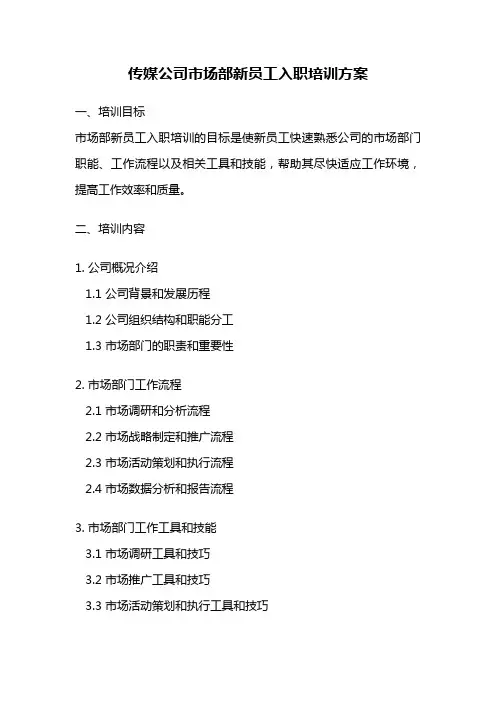 传媒公司市场部新员工入职培训方案

一、培训目标

市场部新员工入职培训的目标是使新员工快速熟悉公司的市场部门职能、工作流程以及相关工具和技能，帮助其尽快适应工作环境，提高工作效率和质量。

二、培训内容

1. 公司概况介绍

1.1 公司背景和发展历程

1.2 公司组织结构和职能分工

1.3 市场部门的职责和重要性

2. 市场部门工作流程

2.1 市场调研和分析流程

2.2 市场战略制定和推广流程

2.3 市场活动策划和执行流程

2.4 市场数据分析和报告流程

3. 市场部门工作工具和技能

3.1 市场调研工具和技巧

3.2 市场推广工具和技巧

3.3 市场活动策划和执行工具和技巧